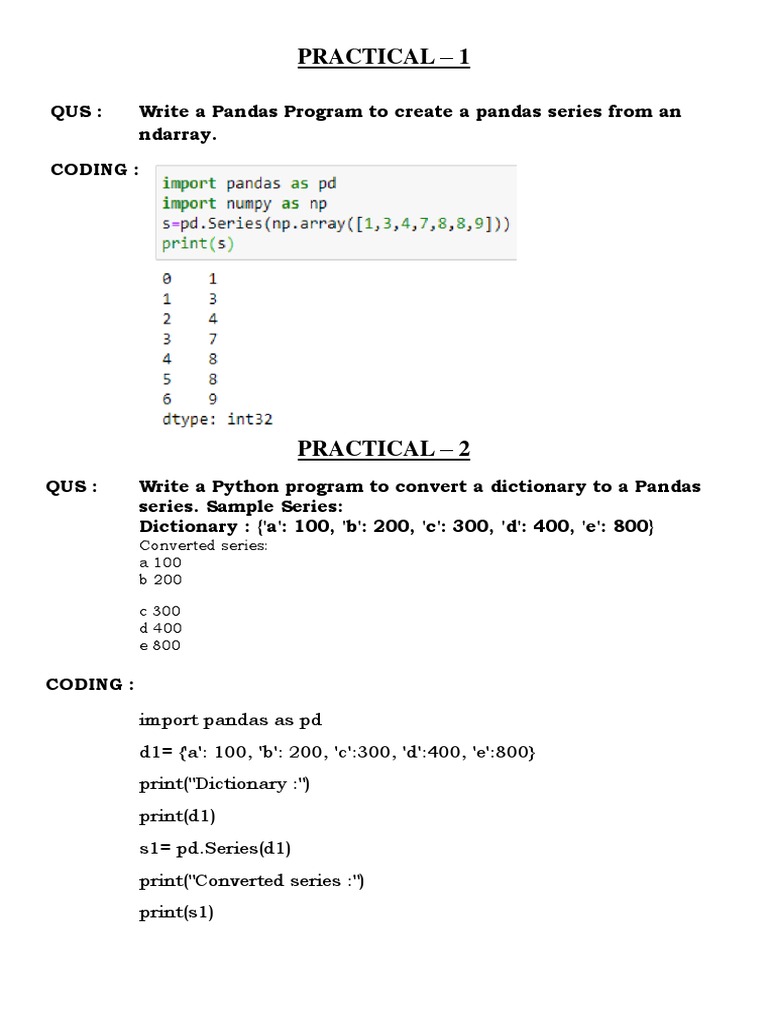 PRACTICAL – 1

QUS : Write a Pandas Program to create a pandas series from an ndarray.

CODING :

import pandas as pd
import numpy as np
s=pd.Series(np.array([1,3,4,7,8,8,9]))
print(s)

0    1
1    3
2    4
3    7
4    8
5    8
6    9
dtype: int32

PRACTICAL – 2

QUS : Write a Python program to convert a dictionary to a Pandas series. Sample Series:
Dictionary : {'a': 100, 'b': 200, 'c': 300, 'd': 400, 'e': 800}
Converted series:
a 100
b 200

c 300
d 400
e 800

CODING :

import pandas as pd

d1= {'a': 100, 'b': 200, 'c':300, 'd':400, 'e':800}

print("Dictionary :")

print(d1)

s1= pd.Series(d1)

print("Converted series :")

print(s1)